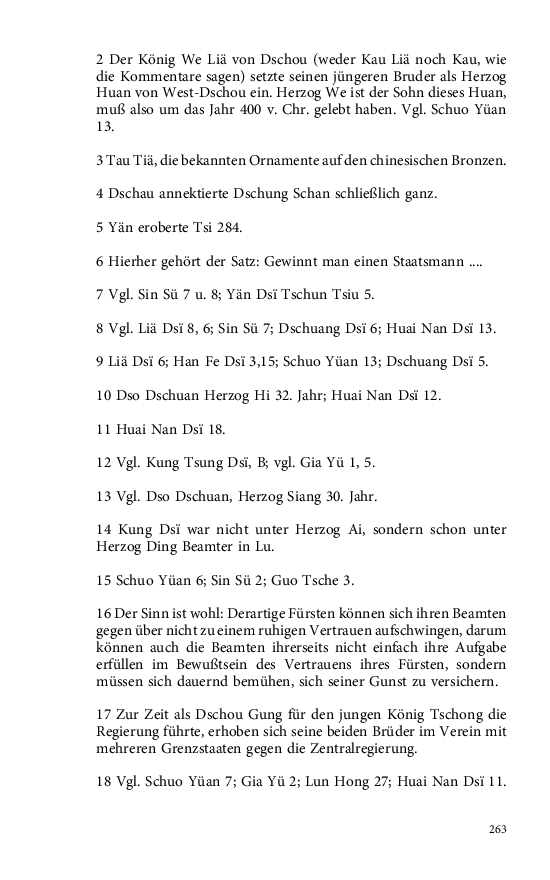 2 Der König We Liä von Dschou (weder Kau Liä noch Kau, wie die Kommentare sagen) setzte seinen jüngeren Bruder als Herzog Huan von West-Dschou ein. Herzog We ist der Sohn dieses Huan, muß also um das Jahr 400 v. Chr. gelebt haben. Vgl. Schuo Yüan 13.

3 Tau Tiä, die bekannten Ornamente auf den chinesischen Bronzen.

4 Dschau annektierte Dschung Schan schließlich ganz.

5 Yän eroberte Tsi 284.

6 Hierher gehört der Satz: Gewinnt man einen Staatsmann ....

7 Vgl. Sin Sü 7 u. 8; Yän Dsï Tschun Tsiu 5.

8 Vgl. Liä Dsï 8, 6; Sin Sü 7; Dschuang Dsï 6; Huai Nan Dsï 13.

9 Liä Dsï 6; Han Fe Dsï 3,15; Schuo Yüan 13; Dschuang Dsï 5.

10 Dso Dschuan Herzog Hi 32. Jahr; Huai Nan Dsï 12.

11 Huai Nan Dsï 18.

12 Vgl. Kung Tsung Dsï, B; vgl. Gia Yü 1, 5.

13 Vgl. Dso Dschuan, Herzog Siang 30. Jahr.

14 Kung Dsï war nicht unter Herzog Ai, sondern schon unter Herzog Ding Beamter in Lu.

15 Schuo Yüan 6; Sin Sü 2; Guo Tsche 3.

16 Der Sinn ist wohl: Derartige Fürsten können sich ihren Beamten gegen über nicht zu einem ruhigen Vertrauen aufschwingen, darum können auch die Beamten ihrerseits nicht einfach ihre Aufgabe erfüllen im Bewußtsein des Vertrauens ihres Fürsten, sondern müssen sich dauernd bemühen, sich seiner Gunst zu versichern.

17 Zur Zeit als Dschou Gung für den jungen König Tschong die Regierung führte, erhoben sich seine beiden Brüder im Verein mit mehreren Grenzstaaten gegen die Zentralregierung.

18 Vgl. Schuo Yüan 7; Gia Yü 2; Lun Hong 27; Huai Nan Dsï 11.

263